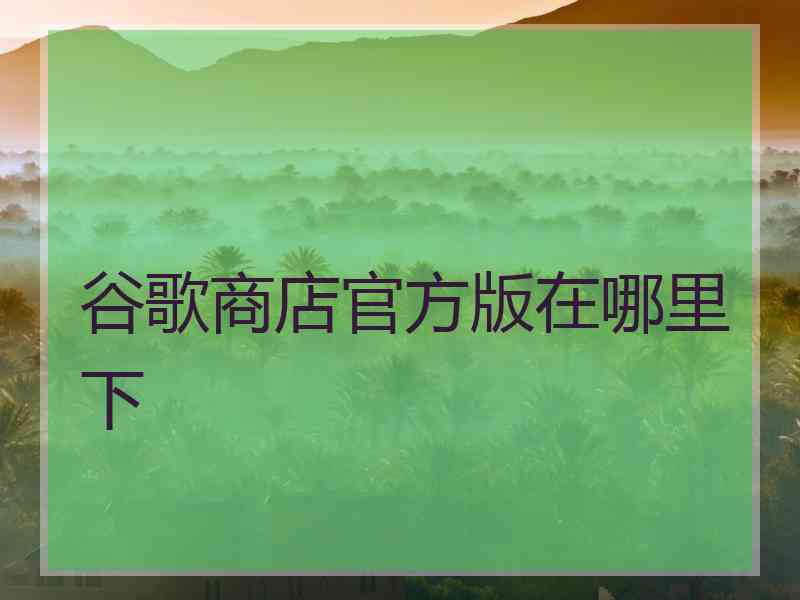 谷歌商店官方版在哪里下